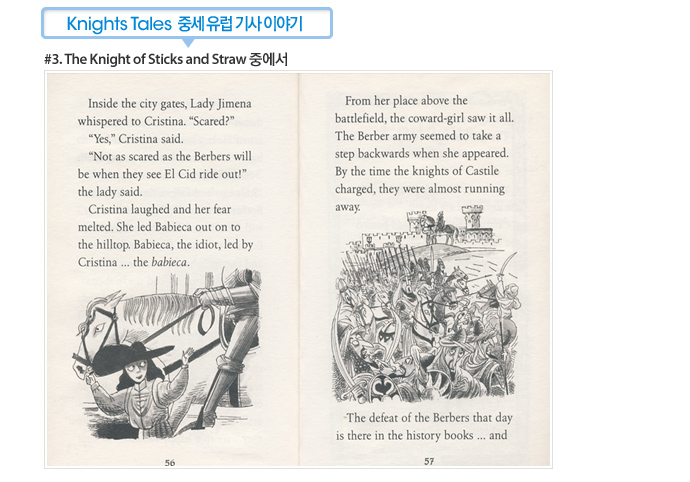 Knights Tales 중세 유럽 기사 이야기

#3. The Knight of Sticks and Straw 중에서

Inside the city gates, Lady Jimena whispered to Cristina. "Scared?"

"Yes," Cristina said.

"Not as scared as the Berbers will be when they see El Cid ride out!" the lady said.

Cristina laughed and her fear melted. She led Babieca out on to the hilltop. Babieca, the idiot, led by Cristina ... the babieca.

56

From her place above the battlefield, the coward-girl saw it all. The Berber army seemed to take a step backwards when she appeared. By the time the knights of Castile charged, they were almost running away.

The defeat of the Berbers that day is there in the history books ... and

57